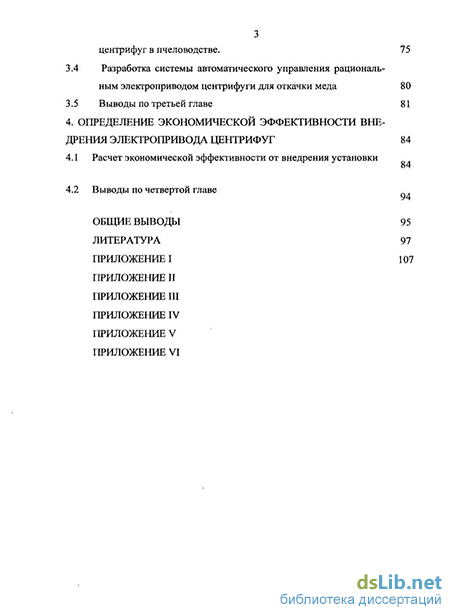 3

центрифуг в пчеловодстве. 75

3.4 Разработка системы автоматического управления рациональным электроприводом центрифуги для откачки меда 80

3.5 Выводы по третьей главе 81

4. ОПРЕДЕЛЕНИЕ ЭКОНОМИЧЕСКОЙ ЭФФЕКТИВНОСТИ ВНЕДРЕНИЯ ЭЛЕКТРОПРИВОДА ЦЕНТРИФУГ 84

4.1 Расчет экономической эффективности от внедрения установки 84

4.2 Выводы по четвертой главе 94

ОБЩИЕ ВЫВОДЫ 95

ЛИТЕРАТУРА 97

ПРИЛОЖЕНИЕ I 107

ПРИЛОЖЕНИЕ II

ПРИЛОЖЕНИЕ III

ПРИЛОЖЕНИЕ IV

ПРИЛОЖЕНИЕ V

ПРИЛОЖЕНИЕ VI

dsLib.net
библиотека диссертаций